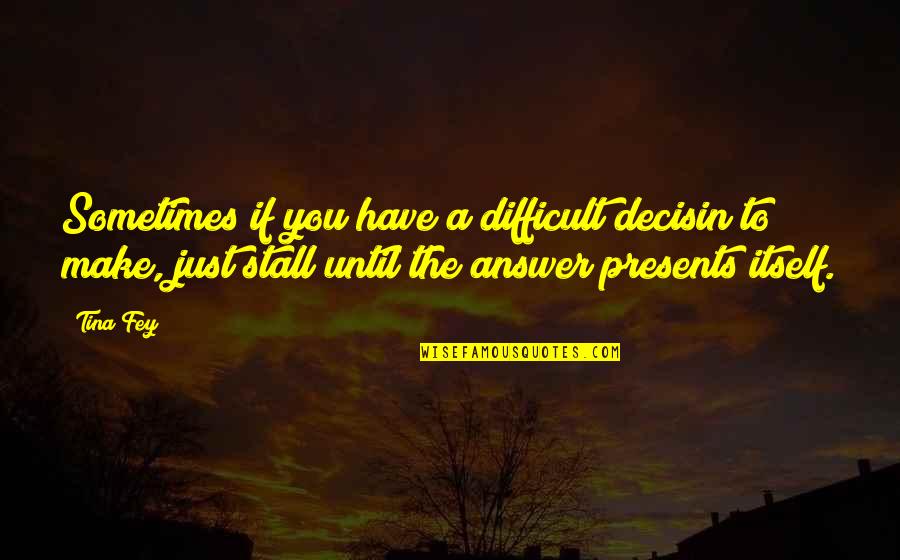 Sometimes if you have a difficult decisin to make, just stall until the answer presents itself.

Tina Fey

WISEFAMOUSQUOTES.COM